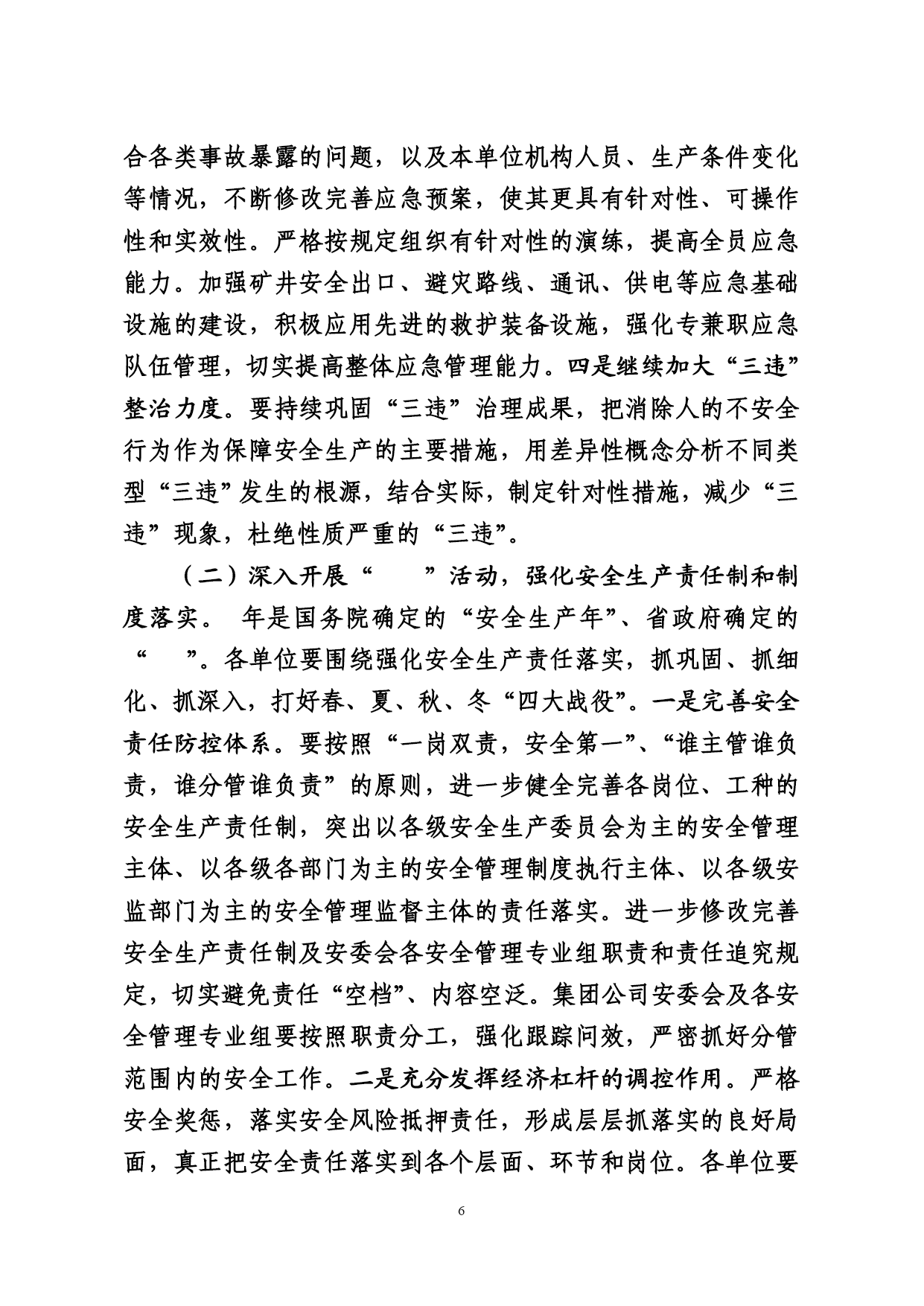 合各类事故暴露的问题，以及本单位机构人员、生产条件变化等情况，不断修改完善应急预案，使其更具有针对性、可操作性和实效性。严格按规定组织有针对性的演练，提高全员应急能力。加强矿井安全出口、避灾路线、通讯、供电等应急基础设施的建设，积极应用先进的救护装备设施，强化专兼职应急队伍管理，切实提高整体应急管理能力。四是继续加大“三违”整治力度。要持续巩固“三违”治理成果，把消除人的不安全行为作为保障安全生产的主要措施，用差异性概念分析不同类型“三违”发生的根源，结合实际，制定针对性措施，减少“三违”现象，杜绝性质严重的“三违”。

（二）深入开展“　　”活动，强化安全生产责任制和制度落实。 年是国务院确定的“安全生产年”、省政府确定的“　　”。各单位要围绕强化安全生产责任落实，抓巩固、抓细化、抓深入，打好春、夏、秋、冬“四大战役”。一是完善安全责任防控体系。要按照“一岗双责，安全第一”、“谁主管谁负责，谁分管谁负责”的原则，进一步健全完善各岗位、工种的安全生产责任制，突出以各级安全生产委员会为主的安全管理主体、以各级各部门为主的安全管理制度执行主体、以各级安监部门为主的安全管理监督主体的责任落实。进一步修改完善安全生产责任制及安委会各安全管理专业组职责和责任追究规定，切实避免责任“空档”、内容空泛。集团公司安委会及各安全管理专业组要按照职责分工，强化跟踪问效，严密抓好分管范围内的安全工作。二是充分发挥经济杠杆的调控作用。严格安全奖惩，落实安全风险抵押责任，形成层层抓落实的良好局面，真正把安全责任落实到各个层面、环节和岗位。各单位要

6